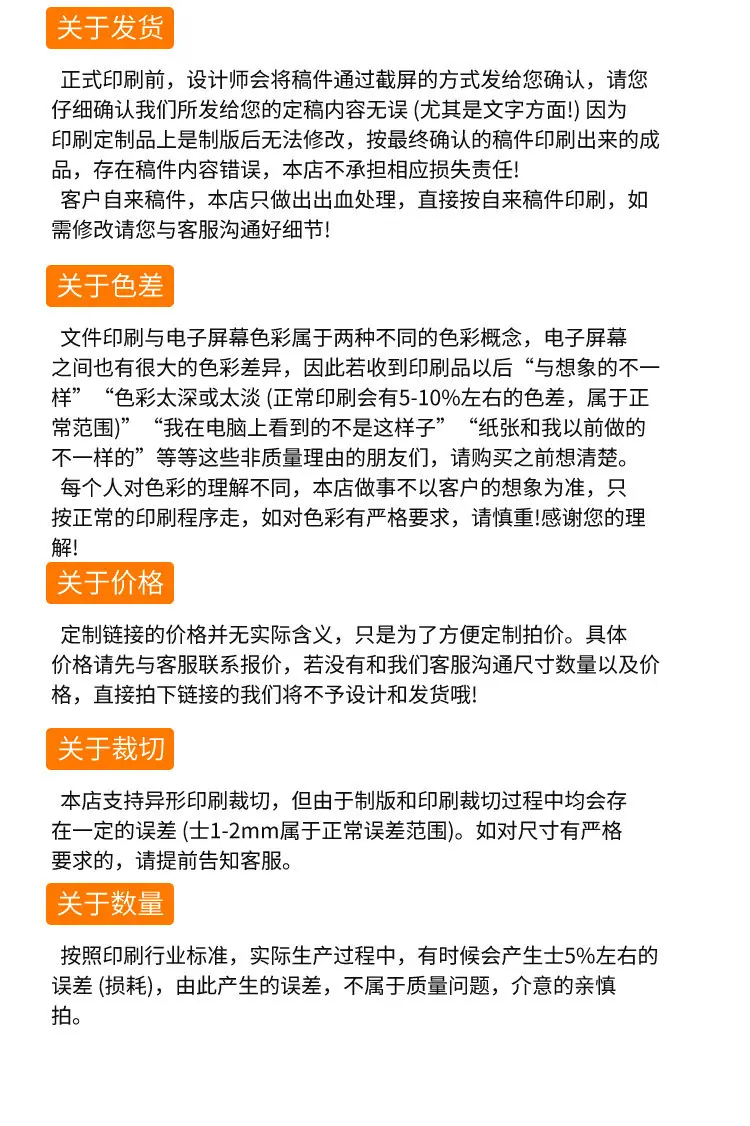 关于发货

正式印刷前，设计师会将稿件通过截屏的方式发给您确认，请您仔细确认我们所发给您的定稿内容无误 (尤其是文字方面!) 因为印刷定制品上是制版后无法修改，按最终确认的稿件印刷出来的成品，存在稿件内容错误，本店不承担相应损失责任!

客户自来稿件，本店只做出出血处理，直接按自来稿件印刷，如需修改请您与客服沟通好细节!

关于色差

文件印刷与电子屏幕色彩属于两种不同的色彩概念，电子屏幕之间也有很大的色彩差异，因此若收到印刷品以后“与想象的不一样”“色彩太深或太淡 (正常印刷会有5-10%左右的色差，属于正常范围)”“我在电脑上看到的不是这样子”“纸张和我以前做的不一样的”等等这些非质量理由的朋友们，请购买之前想清楚。

每个人对色彩的理解不同，本店做事不以客户的想象为准，只按正常的印刷程序走，如对色彩有严格要求，请慎重!感谢您的理解!

关于价格

定制链接的价格并无实际含义，只是为了方便定制拍价。具体价格请先与客服联系报价，若没有和我们客服沟通尺寸数量以及价格，直接拍下链接的我们将不予设计和发货哦!

关于裁切

本店支持异形印刷裁切，但由于制版和印刷裁切过程中均会存在一定的误差 (士1-2mm属于正常误差范围)。如对尺寸有严格要求的，请提前告知客服。

关于数量

按照印刷行业标准，实际生产过程中，有时候会产生士5%左右的误差 (损耗)，由此产生的误差，不属于质量问题，介意的亲慎拍。